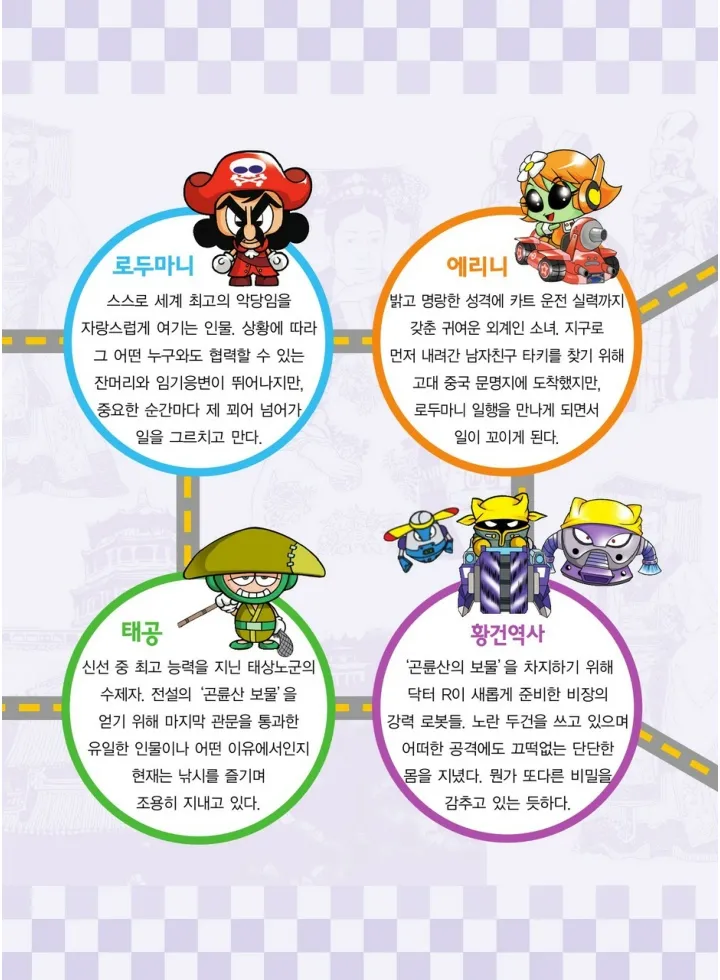 로두마니

스스로 세계 최고의 악당임을 자랑스럽게 여기는 인물. 상황에 따라 그 어떤 누구와도 협력할 수 있는 잔머리와 임기응변이 뛰어나지만, 중요한 순간마다 제 꾀어 넘어가 일을 그르치고 만다.

에리니

밝고 명랑한 성격에 카트 운전 실력까지 갖춘 귀여운 외계인 소녀. 지구로 먼저 내려간 남자친구 타키를 찾기 위해 고대 중국 문명지에 도착했지만, 로두마니 일행을 만나게 되면서 일이 꼬이게 된다.

태공

신선 중 최고 능력을 지닌 태상노군의 수제자. 전설의 '곤륜산 보물'을 얻기 위해 마지막 관문을 통과한 유일한 인물이나 어떤 이유에서인지 현재는 낚시를 즐기며 조용히 지내고 있다.

황건역사

'곤륜산의 보물'을 차지하기 위해 닥터 R이 새롭게 준비한 비장의 강력 로봇들. 노란 두건을 쓰고 있으며 어떠한 공격에도 끄떡없는 단단한 몸을 지녔다. 뭔가 또다른 비밀을 감추고 있는 듯하다.